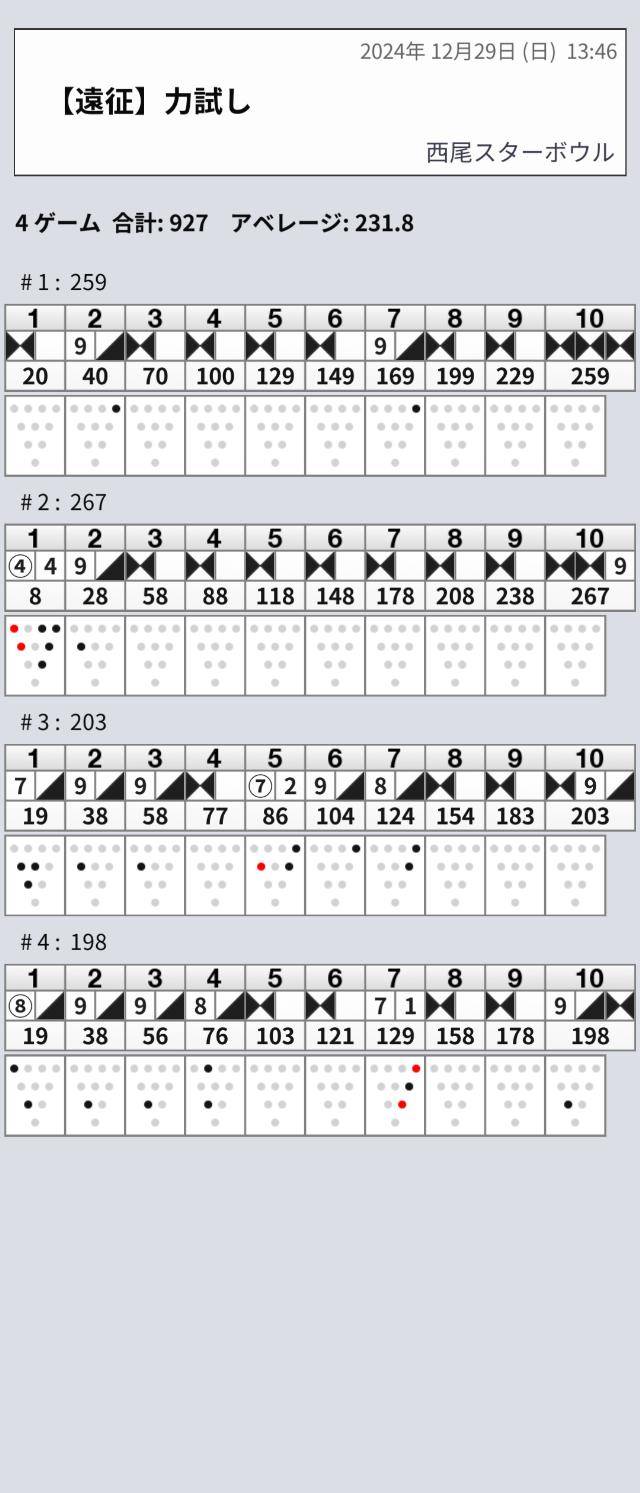 2024年 12月29日 (日) 13:46

【遠征】力試し

西尾スターボウル

4 ゲーム 合計: 927 アベレージ: 231.8

# 1 : 259

| 1 | 2 | 3 | 4 | 5 | 6 | 7 | 8 | 9 | 10 |
|---|---|---|---|---|---|---|---|---|---|
|  | 9 |  |  |  |  | 9 |  |  |  |
| 20 | 40 | 70 | 100 | 129 | 149 | 169 | 199 | 229 | 259 |

# 2 : 267

| 1 | 2 | 3 | 4 | 5 | 6 | 7 | 8 | 9 | 10 |
|---|---|---|---|---|---|---|---|---|---|
| ④ 4 | 9 |  |  |  |  |  |  |  | 9 |
| 8 | 28 | 58 | 88 | 118 | 148 | 178 | 208 | 238 | 267 |

# 3 : 203

| 1 | 2 | 3 | 4 | 5 | 6 | 7 | 8 | 9 | 10 |
|---|---|---|---|---|---|---|---|---|---|
| 7 | 9 | 9 |  | ⑦ 2 | 9 | 8 |  |  | 9 |
| 19 | 38 | 58 | 77 | 86 | 104 | 124 | 154 | 183 | 203 |

# 4 : 198

| 1 | 2 | 3 | 4 | 5 | 6 | 7 | 8 | 9 | 10 |
|---|---|---|---|---|---|---|---|---|---|
| ⑧ | 9 | 9 | 8 |  |  | 7 1 |  |  | 9 |
| 19 | 38 | 56 | 76 | 103 | 121 | 129 | 158 | 178 | 198 |